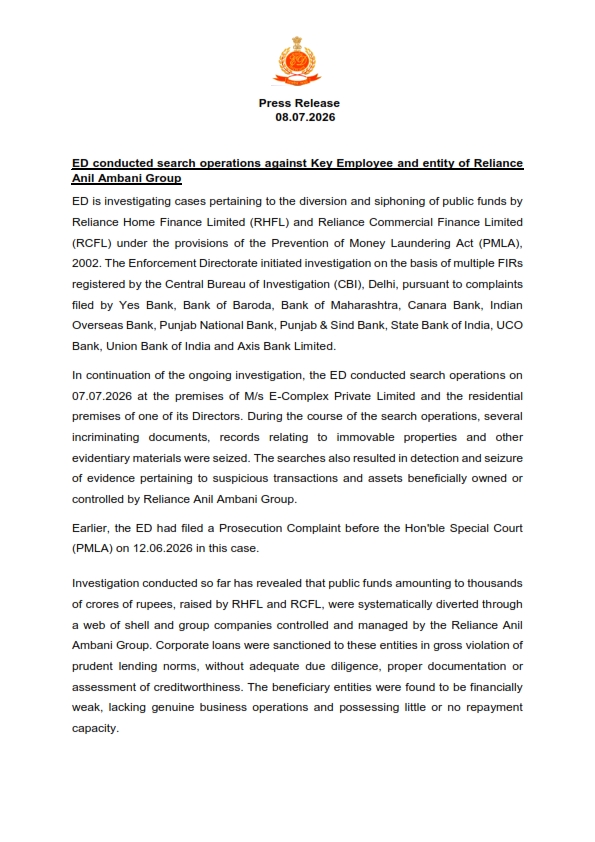 Press Release
08.07.2026

ED conducted search operations against Key Employee and entity of Reliance Anil Ambani Group

ED is investigating cases pertaining to the diversion and siphoning of public funds by Reliance Home Finance Limited (RHFL) and Reliance Commercial Finance Limited (RCFL) under the provisions of the Prevention of Money Laundering Act (PMLA), 2002. The Enforcement Directorate initiated investigation on the basis of multiple FIRs registered by the Central Bureau of Investigation (CBI), Delhi, pursuant to complaints filed by Yes Bank, Bank of Baroda, Bank of Maharashtra, Canara Bank, Indian Overseas Bank, Punjab National Bank, Punjab & Sind Bank, State Bank of India, UCO Bank, Union Bank of India and Axis Bank Limited.

In continuation of the ongoing investigation, the ED conducted search operations on 07.07.2026 at the premises of M/s E-Complex Private Limited and the residential premises of one of its Directors. During the course of the search operations, several incriminating documents, records relating to immovable properties and other evidentiary materials were seized. The searches also resulted in detection and seizure of evidence pertaining to suspicious transactions and assets beneficially owned or controlled by Reliance Anil Ambani Group.

Earlier, the ED had filed a Prosecution Complaint before the Hon'ble Special Court (PMLA) on 12.06.2026 in this case.

Investigation conducted so far has revealed that public funds amounting to thousands of crores of rupees, raised by RHFL and RCFL, were systematically diverted through a web of shell and group companies controlled and managed by the Reliance Anil Ambani Group. Corporate loans were sanctioned to these entities in gross violation of prudent lending norms, without adequate due diligence, proper documentation or assessment of creditworthiness. The beneficiary entities were found to be financially weak, lacking genuine business operations and possessing little or no repayment capacity.